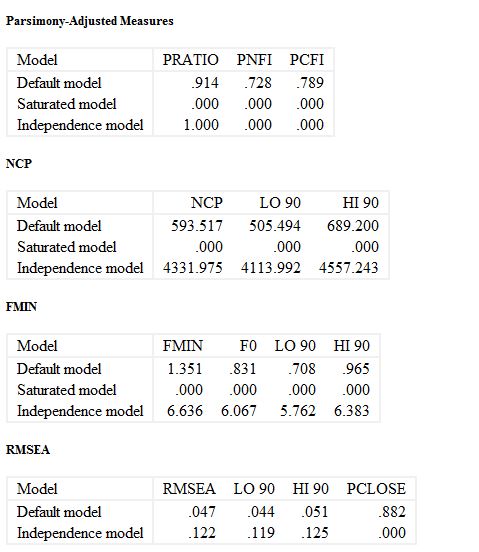 Parsimony-Adjusted Measures

| Model | PRATIO | PNFI | PCFI |
|---|---|---|---|
| Default model | .914 | .728 | .789 |
| Saturated model | .000 | .000 | .000 |
| Independence model | 1.000 | .000 | .000 |

NCP

| Model | NCP | LO 90 | HI 90 |
|---|---|---|---|
| Default model | 593.517 | 505.494 | 689.200 |
| Saturated model | .000 | .000 | .000 |
| Independence model | 4331.975 | 4113.992 | 4557.243 |

FMIN

| Model | FMIN | F0 | LO 90 | HI 90 |
|---|---|---|---|---|
| Default model | 1.351 | .831 | .708 | .965 |
| Saturated model | .000 | .000 | .000 | .000 |
| Independence model | 6.636 | 6.067 | 5.762 | 6.383 |

RMSEA

| Model | RMSEA | LO 90 | HI 90 | PCLOSE |
|---|---|---|---|---|
| Default model | .047 | .044 | .051 | .882 |
| Independence model | .122 | .119 | .125 | .000 |